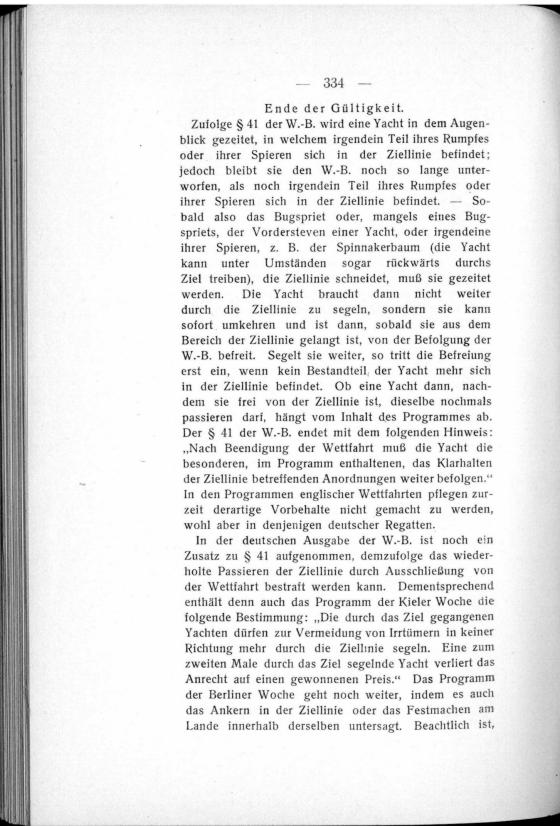 — 334 —

Ende der Gültigkeit.

Zufolge § 41 der W.-B. wird eine Yacht in dem Augenblick gezeitet, in welchem irgendein Teil ihres Rumpfes oder ihrer Spieren sich in der Ziellinie befindet; jedoch bleibt sie den W.-B. noch so lange unterworfen, als noch irgendein Teil ihres Rumpfes oder ihrer Spieren sich in der Ziellinie befindet. — Sobald also das Bugspriet oder, mangels eines Bugspriets, der Vordersteven einer Yacht, oder irgendeine ihrer Spieren, z. B. der Spinnakerbaum (die Yacht kann unter Umständen sogar rückwärts durchs Ziel treiben), die Ziellinie schneidet, muß sie gezeitet werden. Die Yacht braucht dann nicht weiter durch die Ziellinie zu segeln, sondern sie kann sofort umkehren und ist dann, sobald sie aus dem Bereich der Ziellinie gelangt ist, von der Befolgung der W.-B. befreit. Segelt sie weiter, so tritt die Befreiung erst ein, wenn kein Bestandteil der Yacht mehr sich in der Ziellinie befindet. Ob eine Yacht dann, nachdem sie frei von der Ziellinie ist, dieselbe nochmals passieren darf, hängt vom Inhalt des Programmes ab. Der § 41 der W.-B. endet mit dem folgenden Hinweis: „Nach Beendigung der Wettfahrt muß die Yacht die besonderen, im Programm enthaltenen, das Klarhalten der Ziellinie betreffenden Anordnungen weiter befolgen.“ In den Programmen englischer Wettfahrten pflegen zurzeit derartige Vorbehalte nicht gemacht zu werden, wohl aber in denjenigen deutscher Regatten.

In der deutschen Ausgabe der W.-B. ist noch ein Zusatz zu § 41 aufgenommen, demzufolge das wiederholte Passieren der Ziellinie durch Ausschließung von der Wettfahrt bestraft werden kann. Dementsprechend enthält denn auch das Programm der Kieler Woche die folgende Bestimmung: „Die durch das Ziel gegangenen Yachten dürfen zur Vermeidung von Irrtümern in keiner Richtung mehr durch die Ziellinie segeln. Eine zum zweiten Male durch das Ziel segelnde Yacht verliert das Anrecht auf einen gewonnenen Preis.“ Das Programm der Berliner Woche geht noch weiter, indem es auch das Ankern in der Ziellinie oder das Festmachen am Lande innerhalb derselben untersagt. Beachtlich ist,